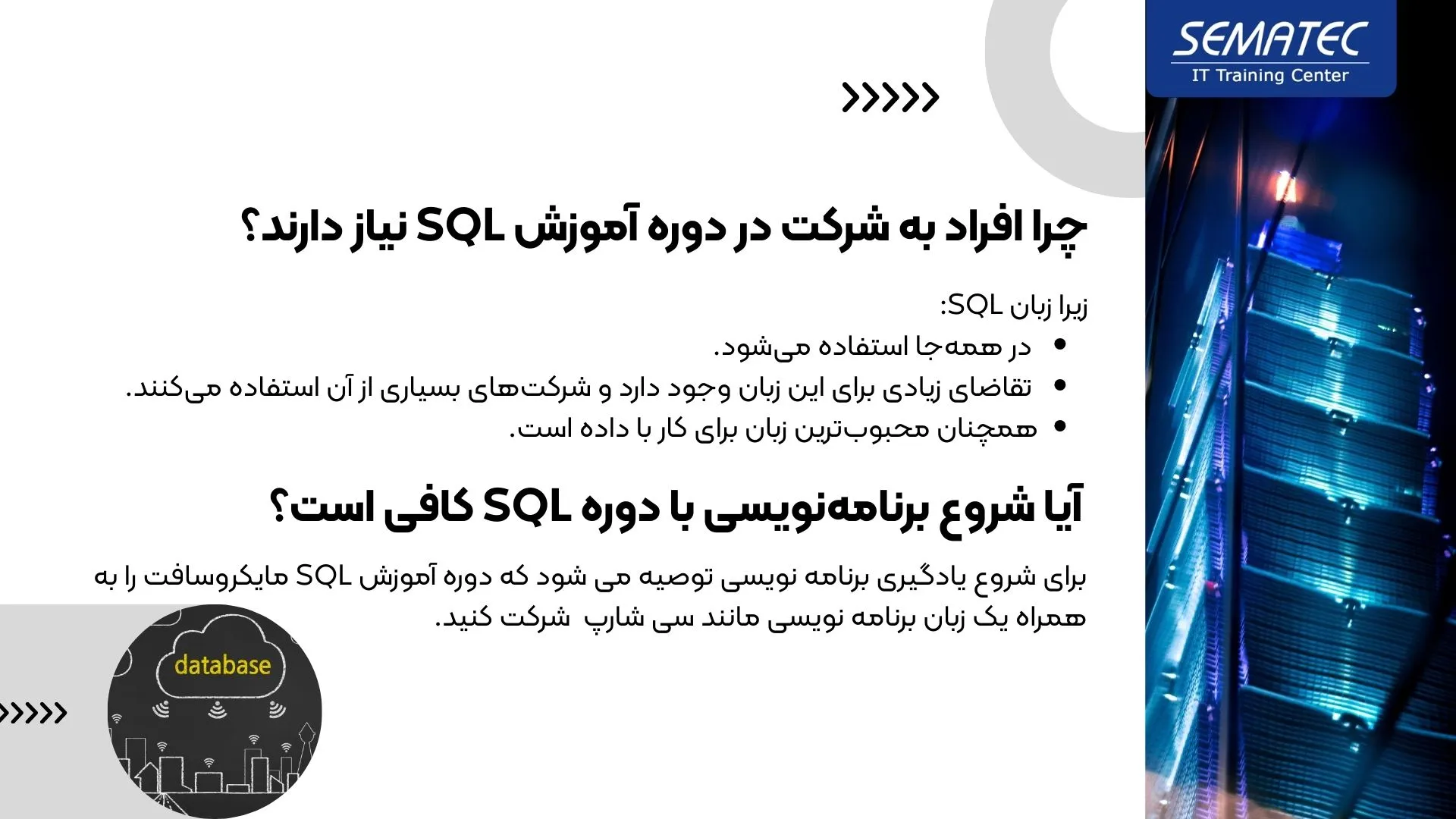 SEMATEC
IT Training Center

چرا افراد به شرکت در دوره آموزش SQL نیاز دارند؟

زیرا زبان SQL:
• در همه‌جا استفاده می‌شود.
• تقاضای زیادی برای این زبان وجود دارد و شرکت‌های بسیاری از آن استفاده می‌کنند.
• همچنان محبوب‌ترین زبان برای کار با داده است.

آیا شروع برنامه‌نویسی با دوره SQL کافی است؟

برای شروع یادگیری برنامه نویسی توصیه می شود که دوره آموزش SQL مایکروسافت را به همراه یک زبان برنامه نویسی مانند سی شارپ شرکت کنید.

database